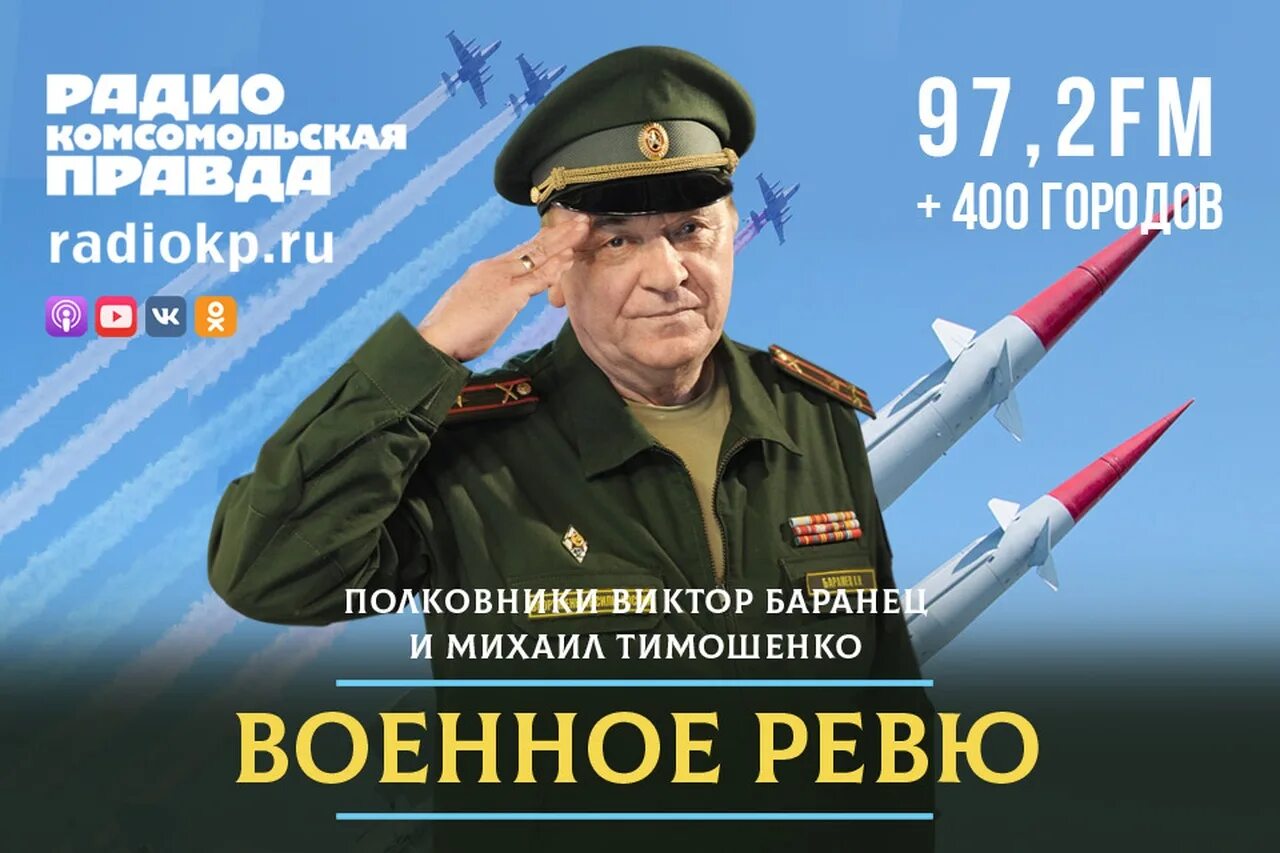 РАДИО КОМСОМОЛЬСКАЯ ПРАВДА
radiokp.ru

97,2FM
+ 400 ГОРОДОВ

БАРАНЕЦ В.Н.

ПОЛКОВНИКИ ВИКТОР БАРАНЕЦ И МИХАИЛ ТИМОШЕНКО

ВОЕННОЕ РЕВЮ